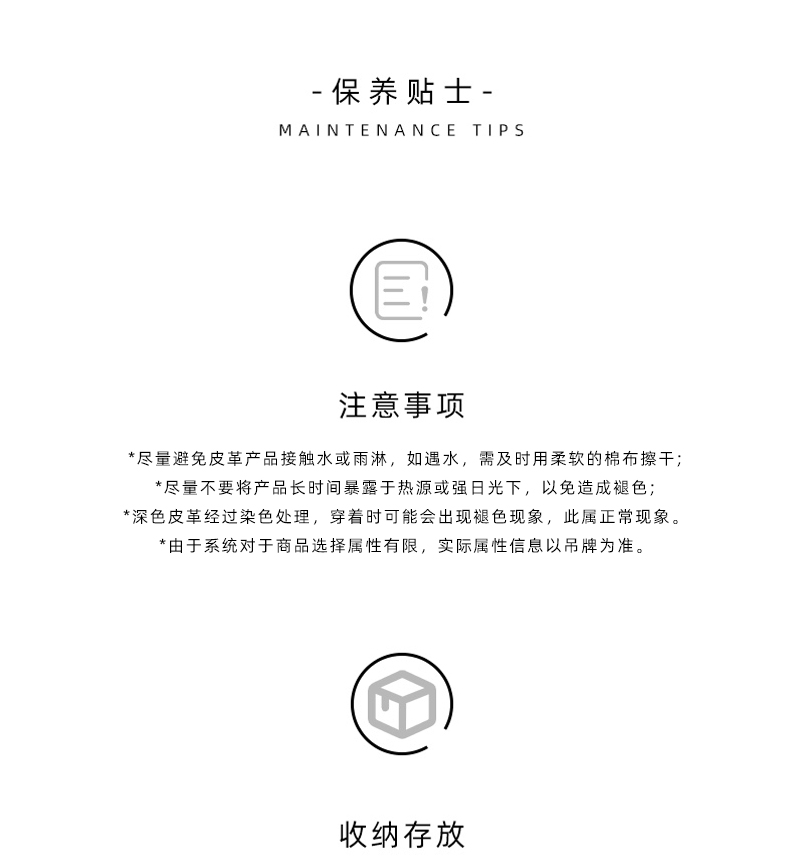 -保养贴士-
MAINTENANCE TIPS

注意事项

*尽量避免皮革产品接触水或雨淋，如遇水，需及时用柔软的棉布擦干;
*尽量不要将产品长时间暴露于热源或强日光下，以免造成褪色;
*深色皮革经过染色处理，穿着时可能会出现褪色现象，此属正常现象。
*由于系统对于商品选择属性有限，实际属性信息以吊牌为准。

收纳存放